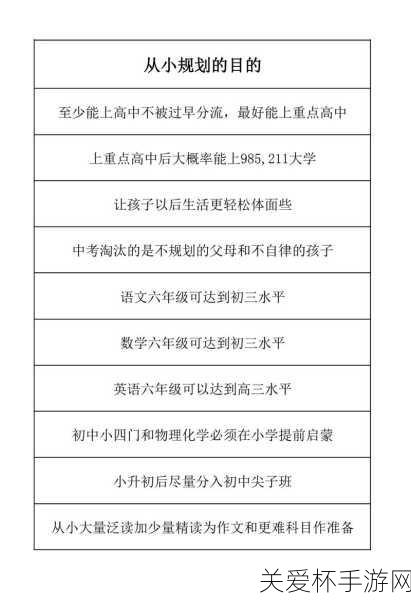 | 从小规划的目的 |
|---|
| 至少能上高中不被过早分流，最好能上重点高中 |
| 上重点高中后大概率能上985,211大学 |
| 让孩子以后生活更轻松体面些 |
| 中考淘汰的是不规划的父母和不自律的孩子 |
| 语文六年级可达到初三水平 |
| 数学六年级可达到初三水平 |
| 英语六年级可以达到高三水平 |
| 初中小四门和物理化学必须在小学提前启蒙 |
| 小升初后尽量分入初中尖子班 |
| 从小大量泛读加少量精读为作文和更难科目作准备 |

关爱杯手游网